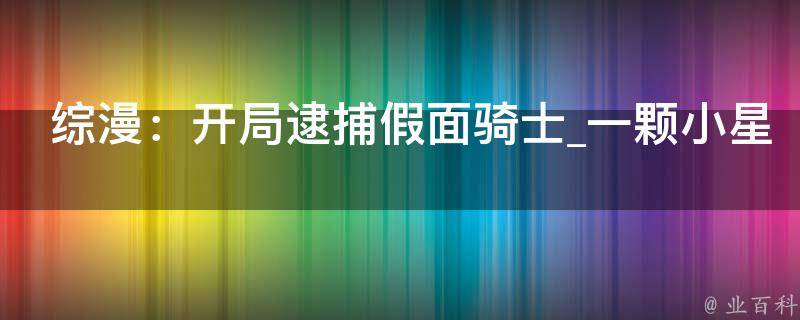 综漫：开局逮捕假面骑士_一颗小星

@ 业百科